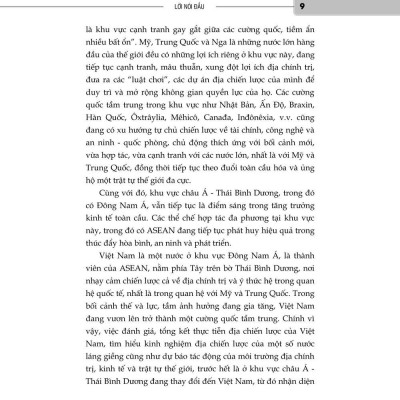 LỜI NÓI ĐẦU

9

là khu vực cạnh tranh gay gắt giữa các cường quốc, tiềm ẩn nhiều bất ổn". Mỹ, Trung Quốc và Nga là những nước lớn hàng đầu của thế giới đều có những lợi ích riêng ở khu vực này, đang tiếp tục cạnh tranh, mâu thuẫn, xung đột lợi ích địa chính trị, đưa ra các "luật chơi", các dự án địa chiến lược của mình để duy trì và mở rộng không gian quyền lực của họ. Các cường quốc tầm trung trong khu vực như Nhật Bản, Ấn Độ, Braxin, Hàn Quốc, Ôxtrâylia, Mêhicô, Canađa, Inđônêxia, v.v. cũng đang có xu hướng tự chủ chiến lược về tài chính, công nghệ và an ninh - quốc phòng, chủ động thích ứng với bối cảnh mới, vừa hợp tác, vừa cạnh tranh với các nước lớn, nhất là với Mỹ và Trung Quốc, đồng thời tiếp tục theo đuổi toàn cầu hóa và ủng hộ một trật tự thế giới đa cực.

Cùng với đó, khu vực châu Á - Thái Bình Dương, trong đó có Đông Nam Á, vẫn tiếp tục là điểm sáng trong tăng trưởng kinh tế toàn cầu. Các thể chế hợp tác đa phương tại khu vực này, trong đó có ASEAN đang tiếp tục phát huy hiệu quả trong thúc đẩy hòa bình, an ninh và phát triển.

Việt Nam là một nước ở khu vực Đông Nam Á, là thành viên của ASEAN, nằm phía Tây trên bờ Thái Bình Dương, nơi nhạy cảm chiến lược cả về địa chính trị và ý thức hệ trong quan hệ quốc tế, nhất là trong quan hệ với Mỹ và Trung Quốc. Trong bối cảnh thế và lực, tầm ảnh hưởng đang gia tăng, Việt Nam đang vươn lên trở thành một cường quốc tầm trung. Chính vì vậy, việc đánh giá, tổng kết thực tiễn địa chiến lược của Việt Nam, tìm hiểu kinh nghiệm địa chiến lược của một số nước láng giềng cũng như dự báo tác động của môi trường địa chính trị, kinh tế và trật tự thế giới, trước hết là ở khu vực châu Á - Thái Bình Dương đang thay đổi đến Việt Nam, từ đó nhận diện